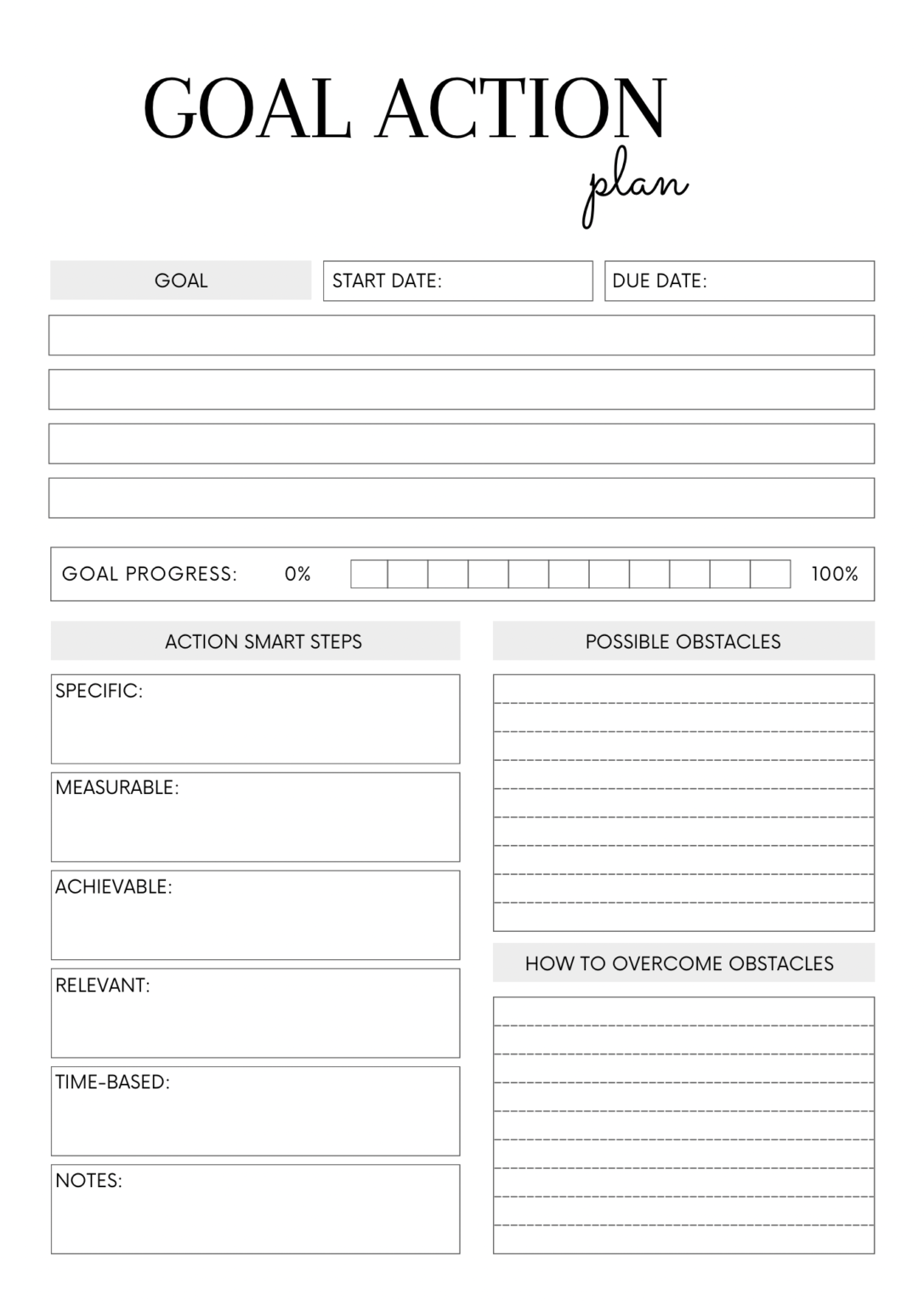 GOAL ACTION
plan

GOAL

START DATE:

DUE DATE:

GOAL PROGRESS: 0% 100%

ACTION SMART STEPS

SPECIFIC:

MEASURABLE:

ACHIEVABLE:

RELEVANT:

TIME-BASED:

NOTES:

POSSIBLE OBSTACLES

HOW TO OVERCOME OBSTACLES